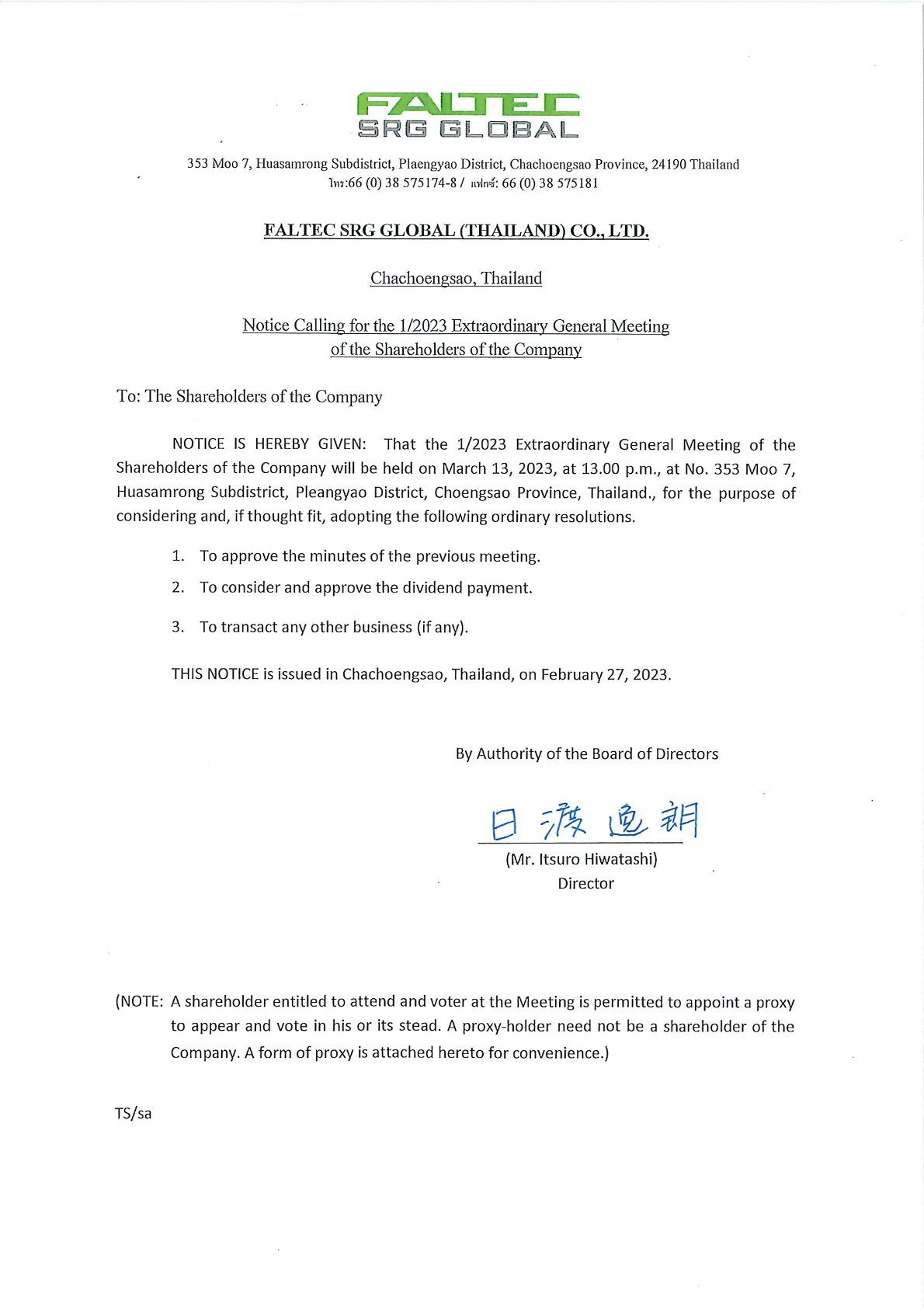 FALTEC
SRG GLOBAL

353 Moo 7, Huasamrong Subdistrict, Plaengyao District, Chachoengsao Province, 24190 Thailand
โทร:66 (0) 38 575174-8 / แฟกซ์: 66 (0) 38 575181

FALTEC SRG GLOBAL (THAILAND) CO., LTD.

Chachoengsao, Thailand

Notice Calling for the 1/2023 Extraordinary General Meeting of the Shareholders of the Company

To: The Shareholders of the Company

NOTICE IS HEREBY GIVEN: That the 1/2023 Extraordinary General Meeting of the Shareholders of the Company will be held on March 13, 2023, at 13.00 p.m., at No. 353 Moo 7, Huasamrong Subdistrict, Pleangyao District, Choengsao Province, Thailand., for the purpose of considering and, if thought fit, adopting the following ordinary resolutions.

1. To approve the minutes of the previous meeting.
2. To consider and approve the dividend payment.
3. To transact any other business (if any).

THIS NOTICE is issued in Chachoengsao, Thailand, on February 27, 2023.

By Authority of the Board of Directors

日渡逸朗

(Mr. Itsuro Hiwatashi)
Director

(NOTE: A shareholder entitled to attend and voter at the Meeting is permitted to appoint a proxy to appear and vote in his or its stead. A proxy-holder need not be a shareholder of the Company. A form of proxy is attached hereto for convenience.)

TS/sa